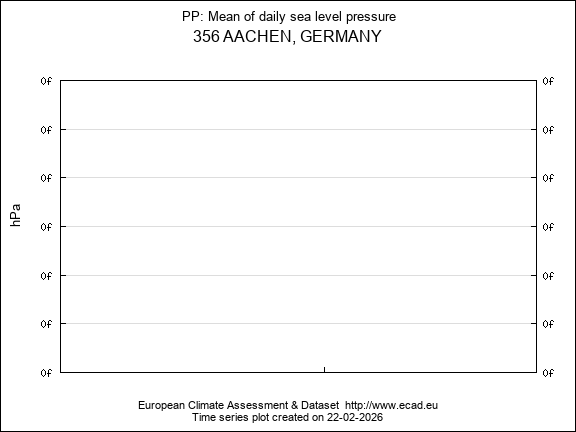 PP: Mean of daily sea level pressure
356 AACHEN, GERMANY

hPa

0f
0f
0f
0f
0f
0f
0f

0f
0f
0f
0f
0f
0f
0f

European Climate Assessment & Dataset http://www.ecad.eu
Time series plot created on 22-02-2026